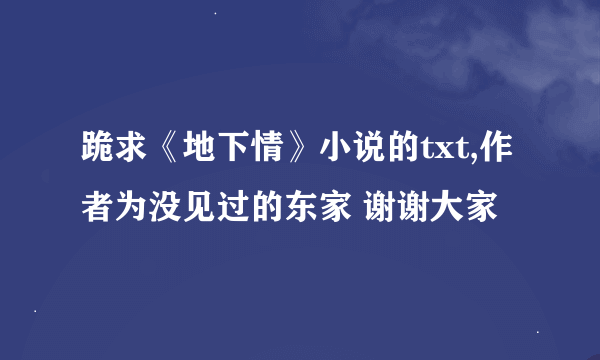 跪求《地下情》小说的txt,作者为没见过的东家 谢谢大家